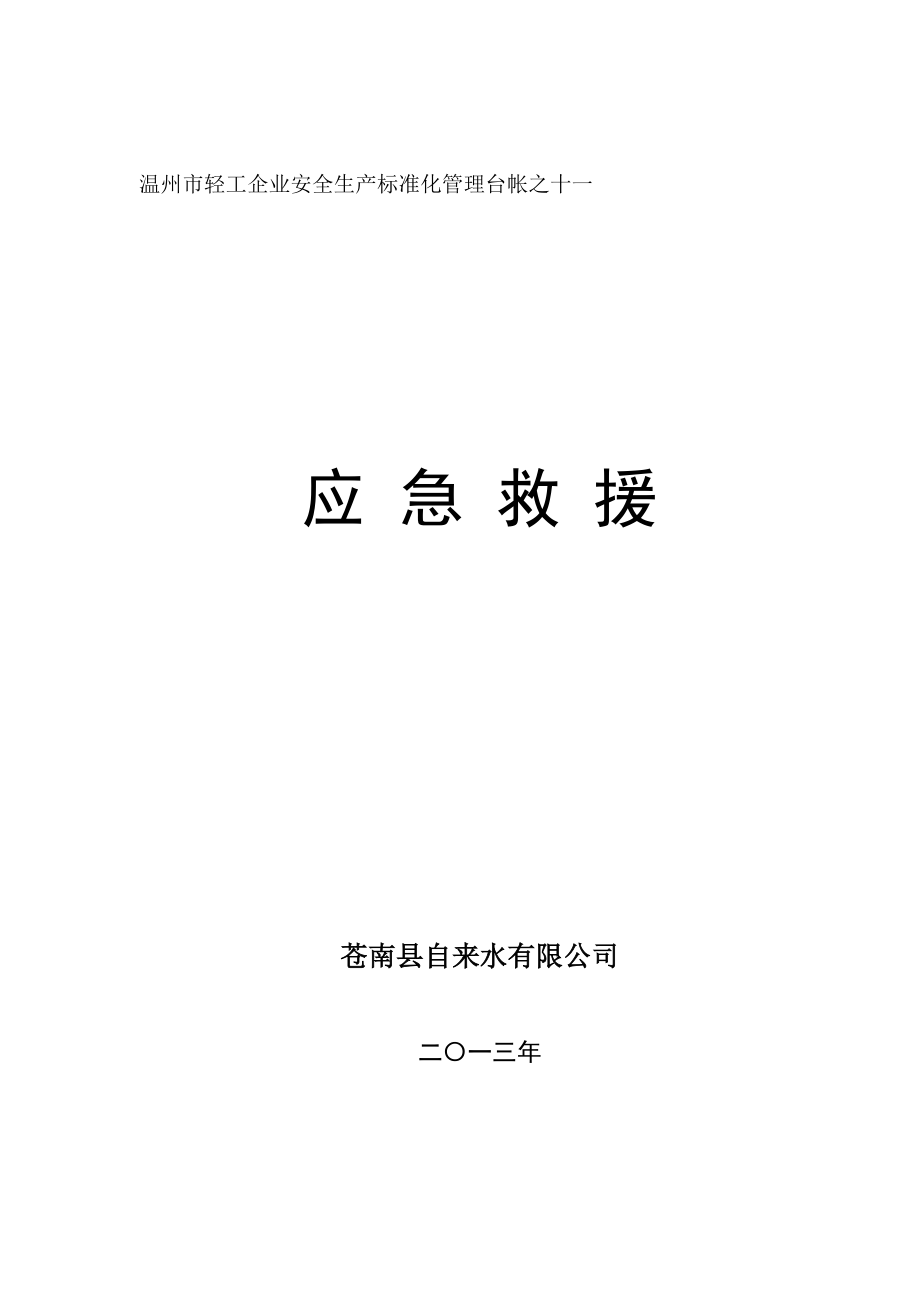 温州市轻工企业安全生产标准化管理台帐之十一

应 急 救 援

苍南县自来水有限公司

二〇一三年